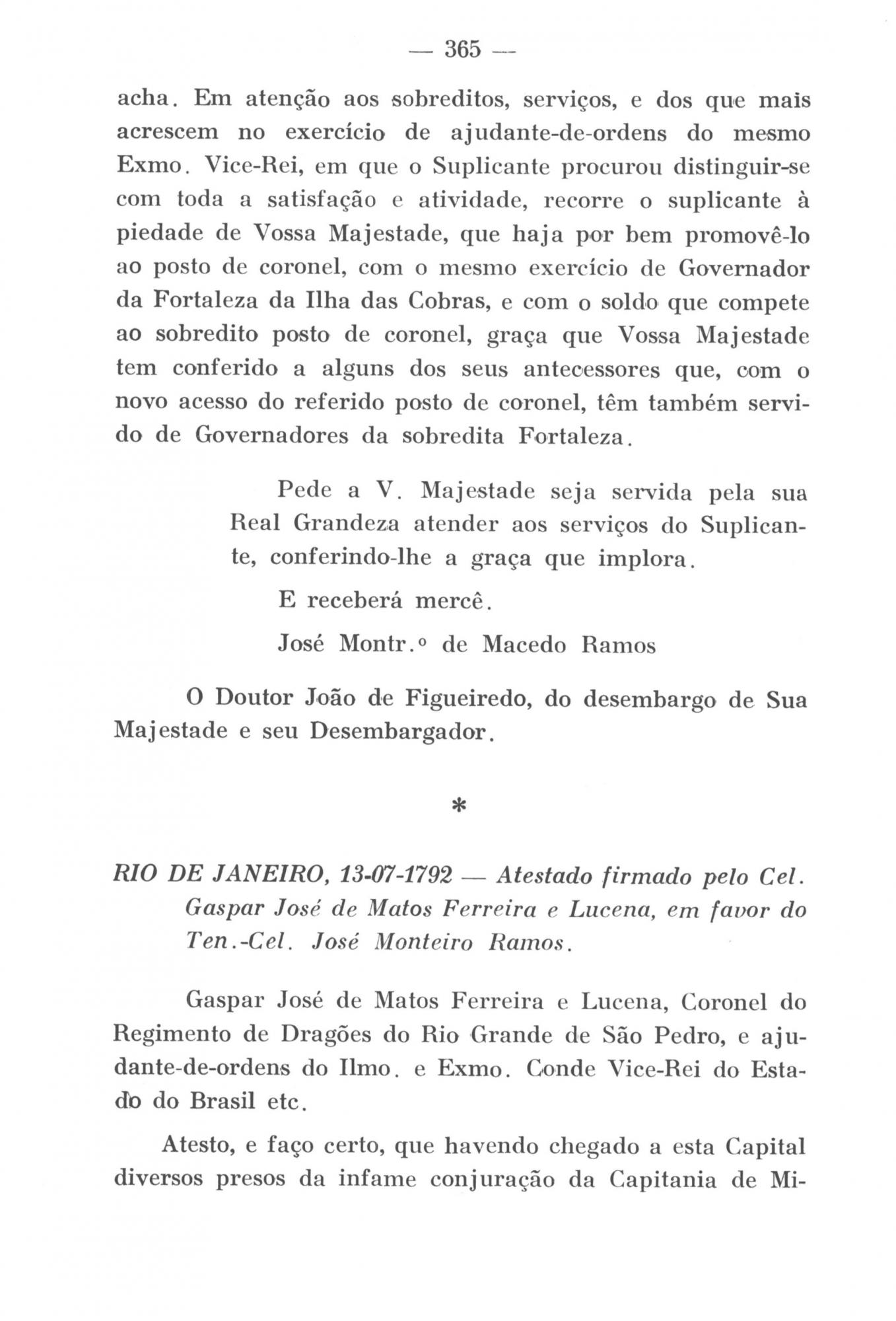 — 365 —

acha. Em atenção aos sobreditos, serviços, e dos que mais acrescem no exercício de ajudante-de-ordens do mesmo Exmo. Vice-Rei, em que o Suplicante procurou distinguir-se com toda a satisfação e atividade, recorre o suplicante à piedade de Vossa Majestade, que haja por bem promovê-lo ao posto de coronel, com o mesmo exercício de Governador da Fortaleza da Ilha das Cobras, e com o soldo que compete ao sobredito posto de coronel, graça que Vossa Majestade tem conferido a alguns dos seus antecessores que, com o novo acesso do referido posto de coronel, têm também servido de Governadores da sobredita Fortaleza.

Pede a V. Majestade seja servida pela sua Real Grandeza atender aos serviços do Suplicante, conferindo-lhe a graça que implora.

E receberá mercê.

José Montr.º de Macedo Ramos

O Doutor João de Figueiredo, do desembargo de Sua Majestade e seu Desembargador.

*

RIO DE JANEIRO, 13-07-1792 — Atestado firmado pelo Cel. Gaspar José de Matos Ferreira e Lucena, em favor do Ten.-Cel. José Monteiro Ramos.

Gaspar José de Matos Ferreira e Lucena, Coronel do Regimento de Dragões do Rio Grande de São Pedro, e ajudante-de-ordens do Ilmo. e Exmo. Conde Vice-Rei do Estado do Brasil etc.

Atesto, e faço certo, que havendo chegado a esta Capital diversos presos da infame conjuração da Capitania de Mi-